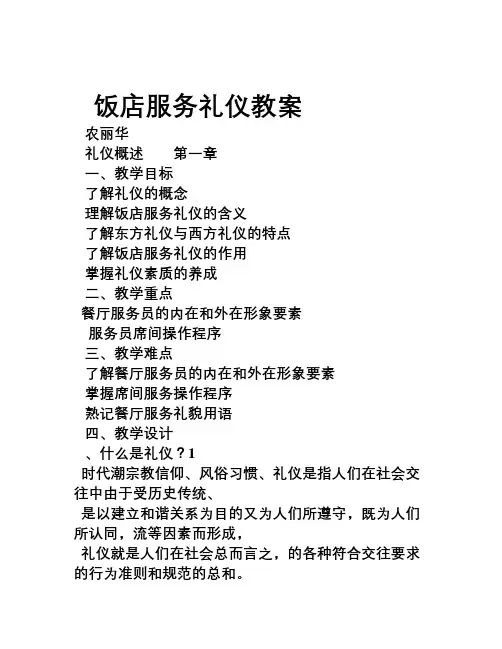 饭店服务礼仪教案

农丽华

礼仪概述　　第一章

一、教学目标

了解礼仪的概念

理解饭店服务礼仪的含义

了解东方礼仪与西方礼仪的特点

了解饭店服务礼仪的作用

掌握礼仪素质的养成

二、教学重点

餐厅服务员的内在和外在形象要素

服务员席间操作程序

三、教学难点

了解餐厅服务员的内在和外在形象要素

掌握席间服务操作程序

熟记餐厅服务礼貌用语

四、教学设计

、什么是礼仪？1

时代潮宗教信仰、风俗习惯、礼仪是指人们在社会交往中由于受历史传统、

是以建立和谐关系为目的又为人们所遵守，既为人们所认同，流等因素而形成，

礼仪就是人们在社会总而言之，的各种符合交往要求的行为准则和规范的总和。